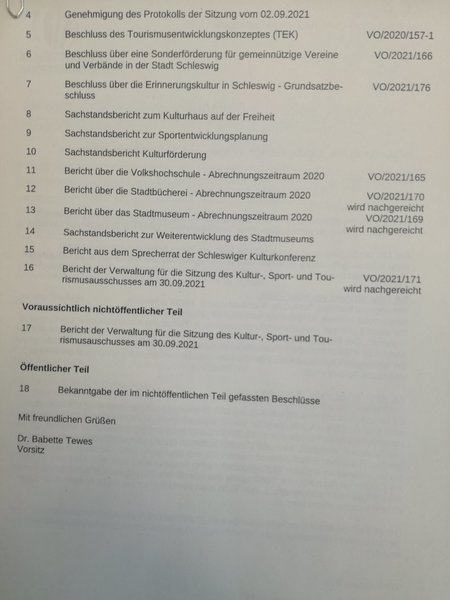 4 Genehmigung des Protokolls der Sitzung vom 02.09.2021

5 Beschluss des Tourismusentwicklungskonzeptes (TEK) VO/2020/157-1

6 Beschluss über eine Sonderförderung für gemeinnützige Vereine und Verbände in der Stadt Schleswig VO/2021/166

7 Beschluss über die Erinnerungskultur in Schleswig - Grundsatzbeschluss VO/2021/176

8 Sachstandsbericht zum Kulturhaus auf der Freiheit

9 Sachstandsbericht zur Sportentwicklungsplanung

10 Sachstandsbericht Kulturförderung

11 Bericht über die Volkshochschule - Abrechnungszeitraum 2020 VO/2021/165

12 Bericht über die Stadtbücherei - Abrechnungszeitraum 2020 VO/2021/170 wird nachgereicht

13 Bericht über das Stadtmuseum - Abrechnungszeitraum 2020 VO/2021/169 wird nachgereicht

14 Sachstandsbericht zur Weiterentwicklung des Stadtmuseums

15 Bericht aus dem Sprecherrat der Schleswiger Kulturkonferenz

16 Bericht der Verwaltung für die Sitzung des Kultur-, Sport- und Tourismusausschusses am 30.09.2021 VO/2021/171 wird nachgereicht

Voraussichtlich nichtöffentlicher Teil

17 Bericht der Verwaltung für die Sitzung des Kultur-, Sport- und Tourismusauschusses am 30.09.2021

Öffentlicher Teil

18 Bekanntgabe der im nichtöffentlichen Teil gefassten Beschlüsse

Mit freundlichen Grüßen

Dr. Babette Tewes
Vorsitz